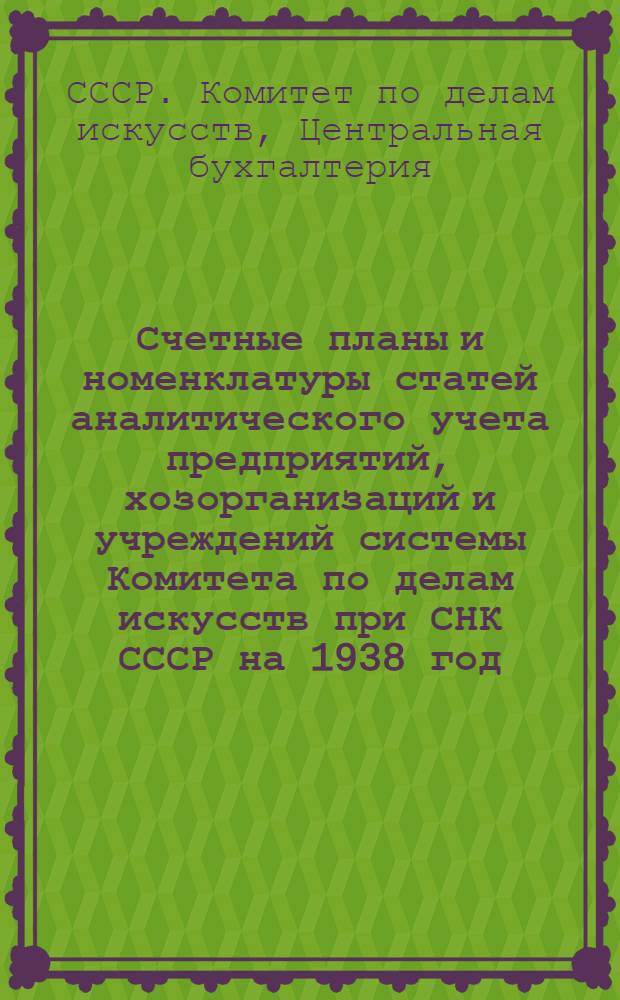 СССР. Комитет по делам искусств, Центральная бухгалтерия

Счетные планы и номенклатуры статей аналитического учета предприятий, хозорганизаций и учреждений системы Комитета по делам искусств при СНК СССР на 1938 год